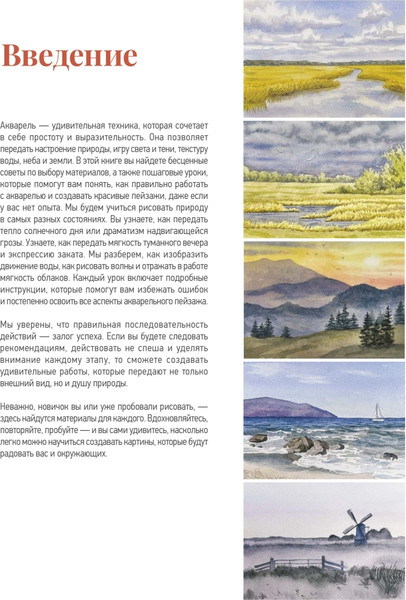 Введение

Акварель — удивительная техника, которая сочетает в себе простоту и выразительность. Она позволяет передать настроение природы, игру света и тени, текстуру воды, неба и земли. В этой книге вы найдете бесценные советы по выбору материалов, а также пошаговые уроки, которые помогут вам понять, как правильно работать с акварелью и создавать красивые пейзажи, даже если у вас нет опыта. Мы будем учиться рисовать природу в самых разных состояниях. Вы узнаете, как передать тепло солнечного дня или драматизм надвигающейся грозы. Узнаете, как передать мягкость туманного вечера и экспрессию заката. Мы разберем, как изобразить движение воды, как рисовать волны и отражать в работе мягкость облаков. Каждый урок включает подробные инструкции, которые помогут вам избежать ошибок и постепенно освоить все аспекты акварельного пейзажа.

Мы уверены, что правильная последовательность действий — залог успеха. Если вы будете следовать рекомендациям, действовать не спеша и уделять внимание каждому этапу, то сможете создавать удивительные работы, которые передают не только внешний вид, но и душу природы.

Неважно, новичок вы или уже пробовали рисовать, — здесь найдутся материалы для каждого. Вдохновляйтесь, повторяйте, пробуйте — и вы сами удивитесь, насколько легко можно научиться создавать картины, которые будут радовать вас и окружающих.